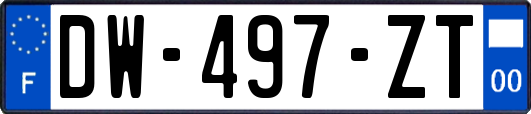 F
DW-497-ZT
00